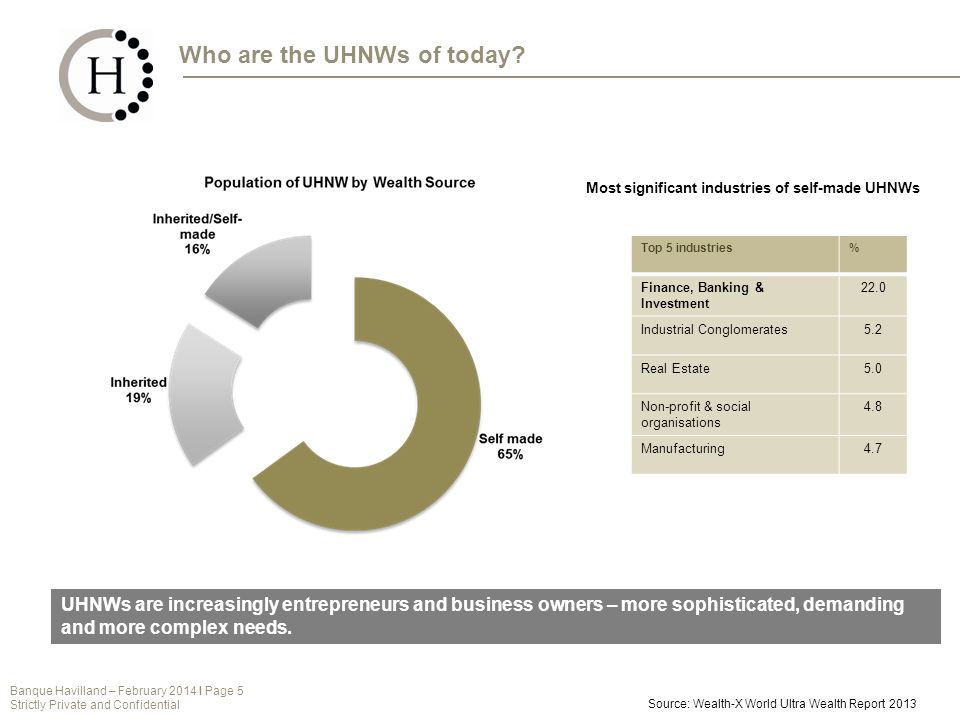 H

Who are the UHNWs of today?

Population of UHNW by Wealth Source

Inherited/Self-made 16%

Inherited 19%

Self made 65%

Most significant industries of self-made UHNWs

| Top 5 industries | % |
|---|---|
| Finance, Banking & Investment | 22.0 |
| Industrial Conglomerates | 5.2 |
| Real Estate | 5.0 |
| Non-profit & social organisations | 4.8 |
| Manufacturing | 4.7 |

UHNWs are increasingly entrepreneurs and business owners – more sophisticated, demanding and more complex needs.

Banque Havilland – February 2014 I Page 5
Strictly Private and Confidential

Source: Wealth-X World Ultra Wealth Report 2013